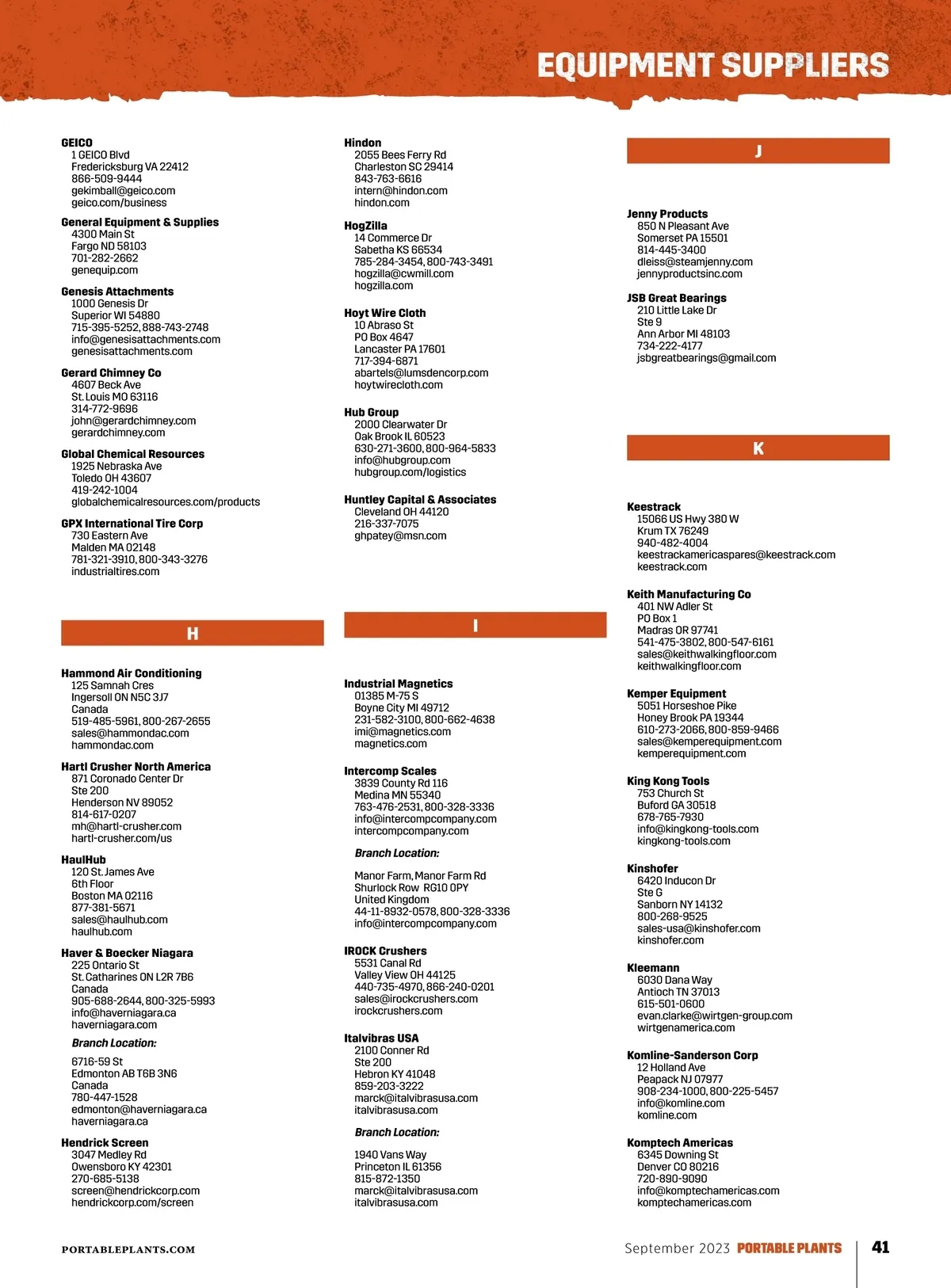 EQUIPMENT SUPPLIERS

GEICO
1 GEICO Blvd
Fredericksburg VA 22412
866-509-9444
gekimball@geico.com
geico.com/business

General Equipment & Supplies
4300 Main St
Fargo ND 58103
701-282-2662
genequip.com

Genesis Attachments
1000 Genesis Dr
Superior WI 54880
715-395-5252, 888-743-2748
info@genesisattachments.com
genesisattachments.com

Gerard Chimney Co
4607 Beck Ave
St. Louis MO 63116
314-772-9696
john@gerardchimney.com
gerardchimney.com

Global Chemical Resources
1925 Nebraska Ave
Toledo OH 43607
419-242-1004
globalchemicalresources.com/products

GPX International Tire Corp
730 Eastern Ave
Malden MA 02148
781-321-3910, 800-343-3276
industrialtires.com

H

Hammond Air Conditioning
125 Samnah Cres
Ingersoll ON N5C 3J7
Canada
519-485-5961, 800-267-2655
sales@hammondac.com
hammondac.com

Hartl Crusher North America
871 Coronado Center Dr
Ste 200
Henderson NV 89052
814-617-0207
mh@hartl-crusher.com
hartl-crusher.com/us

HaulHub
120 St. James Ave
6th Floor
Boston MA 02116
877-381-5671
sales@haulhub.com
haulhub.com

Haver & Boecker Niagara
225 Ontario St
St. Catharines ON L2R 7B6
Canada
905-688-2644, 800-325-5993
info@haverniagara.ca
haverniagara.com

Branch Location:

6716-59 St
Edmonton AB T6B 3N6
Canada
780-447-1528
edmonton@haverniagara.ca
haverniagara.ca

Hendrick Screen
3047 Medley Rd
Owensboro KY 42301
270-685-5138
screen@hendrickcorp.com
hendrickcorp.com/screen

Hindon
2055 Bees Ferry Rd
Charleston SC 29414
843-763-6616
intern@hindon.com
hindon.com

HogZilla
14 Commerce Dr
Sabetha KS 66534
785-284-3454, 800-743-3491
hogzilla@cwmill.com
hogzilla.com

Hoyt Wire Cloth
10 Abraso St
PO Box 4647
Lancaster PA 17601
717-394-6871
abartels@lumsdencorp.com
hoytwirecloth.com

Hub Group
2000 Clearwater Dr
Oak Brook IL 60523
630-271-3600, 800-964-5833
info@hubgroup.com
hubgroup.com/logistics

Huntley Capital & Associates
Cleveland OH 44120
216-337-7075
ghpatey@msn.com

I

Industrial Magnetics
01385 M-75 S
Boyne City MI 49712
231-582-3100, 800-662-4638
imi@magnetics.com
magnetics.com

Intercomp Scales
3839 County Rd 116
Medina MN 55340
763-476-2531, 800-328-3336
info@intercompcompany.com
intercompcompany.com

Branch Location:

Manor Farm, Manor Farm Rd
Shurlock Row RG10 0PY
United Kingdom
44-11-8932-0578, 800-328-3336
info@intercompcompany.com

IROCK Crushers
5531 Canal Rd
Valley View OH 44125
440-735-4970, 866-240-0201
sales@irockcrushers.com
irockcrushers.com

Italvibras USA
2100 Conner Rd
Ste 200
Hebron KY 41048
859-203-3222
marck@italvibrasusa.com
italvibrasusa.com

Branch Location:

1940 Vans Way
Princeton IL 61356
815-872-1350
marck@italvibrasusa.com
italvibrasusa.com

J

Jenny Products
850 N Pleasant Ave
Somerset PA 15501
814-445-3400
dleiss@steamjenny.com
jennyproductsinc.com

JSB Great Bearings
210 Little Lake Dr
Ste 9
Ann Arbor MI 48103
734-222-4177
jsbgreatbearings@gmail.com

K

Keestrack
15066 US Hwy 380 W
Krum TX 76249
940-482-4004
keestrackamericaspares@keestrack.com
keestrack.com

Keith Manufacturing Co
401 NW Adler St
PO Box 1
Madras OR 97741
541-475-3802, 800-547-6161
sales@keithwalkingfloor.com
keithwalkingfloor.com

Kemper Equipment
5051 Horseshoe Pike
Honey Brook PA 19344
610-273-2066, 800-859-9466
sales@kemperequipment.com
kemperequipment.com

King Kong Tools
753 Church St
Buford GA 30518
678-765-7930
info@kingkong-tools.com
kingkong-tools.com

Kinshofer
6420 Inducon Dr
Ste G
Sanborn NY 14132
800-268-9525
sales-usa@kinshofer.com
kinshofer.com

Kleemann
6030 Dana Way
Antioch TN 37013
615-501-0600
evan.clarke@wirtgen-group.com
wirtgenamerica.com

Komline-Sanderson Corp
12 Holland Ave
Peapack NJ 07977
908-234-1000, 800-225-5457
info@komline.com
komline.com

Komptech Americas
6345 Downing St
Denver CO 80216
720-890-9090
info@komptechamericas.com
komptechamericas.com

PORTABLEPLANTS.COM

September 2023 PORTABLE PLANTS 41